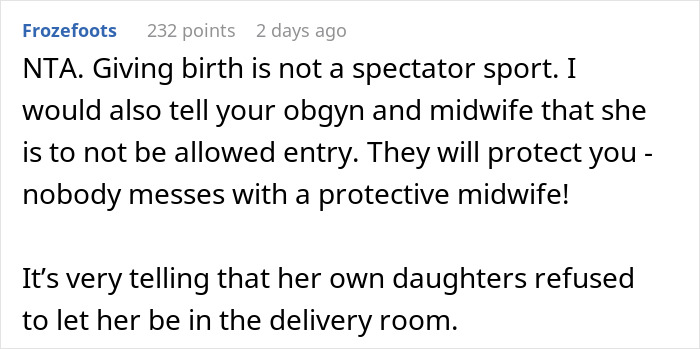 Frozefoots 232 points 2 days ago

NTA. Giving birth is not a spectator sport. I would also tell your obgyn and midwife that she is to not be allowed entry. They will protect you - nobody messes with a protective midwife!

It’s very telling that her own daughters refused to let her be in the delivery room.